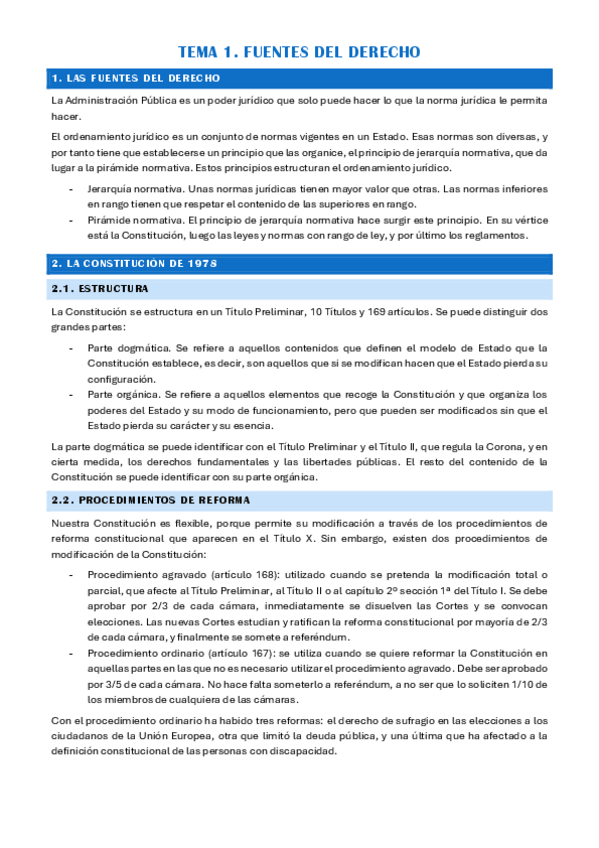 TEMA 1. FUENTES DEL DERECHO

1. LAS FUENTES DEL DERECHO

La Administración Pública es un poder jurídico que solo puede hacer lo que la norma jurídica le permita hacer.

El ordenamiento jurídico es un conjunto de normas vigentes en un Estado. Esas normas son diversas, y por tanto tiene que establecerse un principio que las organice, el principio de jerarquía normativa, que da lugar a la pirámide normativa. Estos principios estructuran el ordenamiento jurídico.

- Jerarquía normativa. Unas normas jurídicas tienen mayor valor que otras. Las normas inferiores en rango tienen que respetar el contenido de las superiores en rango.
- Pirámide normativa. El principio de jerarquía normativa hace surgir este principio. En su vértice está la Constitución, luego las leyes y normas con rango de ley, y por último los reglamentos.

2. LA CONSTITUCIÓN DE 1978

2.1. ESTRUCTURA

La Constitución se estructura en un Título Preliminar, 10 Títulos y 169 artículos. Se puede distinguir dos grandes partes:

- Parte dogmática. Se refiere a aquellos contenidos que definen el modelo de Estado que la Constitución establece, es decir, son aquellos que si se modifican hacen que el Estado pierda su configuración.
- Parte orgánica. Se refiere a aquellos elementos que recoge la Constitución y que organiza los poderes del Estado y su modo de funcionamiento, pero que pueden ser modificados sin que el Estado pierda su carácter y su esencia.

La parte dogmática se puede identificar con el Título Preliminar y el Título II, que regula la Corona, y en cierta medida, los derechos fundamentales y las libertades públicas. El resto del contenido de la Constitución se puede identificar con su parte orgánica.

2.2. PROCEDIMIENTOS DE REFORMA

Nuestra Constitución es flexible, porque permite su modificación a través de los procedimientos de reforma constitucional que aparecen en el Título X. Sin embargo, existen dos procedimientos de modificación de la Constitución:

- Procedimiento agravado (artículo 168): utilizado cuando se pretenda la modificación total o parcial, que afecte al Título Preliminar, al Título II o al capítulo 2º sección 1ª del Título I. Se debe aprobar por 2/3 de cada cámara, inmediatamente se disuelven las Cortes y se convocan elecciones. Las nuevas Cortes estudian y ratifican la reforma constitucional por mayoría de 2/3 de cada cámara, y finalmente se somete a referéndum.
- Procedimiento ordinario (artículo 167): se utiliza cuando se quiere reformar la Constitución en aquellas partes en las que no es necesario utilizar el procedimiento agravado. Debe ser aprobado por 3/5 de cada cámara. No hace falta someterlo a referéndum, a no ser que lo soliciten 1/10 de los miembros de cualquiera de las cámaras.

Con el procedimiento ordinario ha habido tres reformas: el derecho de sufragio en las elecciones a los ciudadanos de la Unión Europea, otra que limitó la deuda pública, y una última que ha afectado a la definición constitucional de las personas con discapacidad.